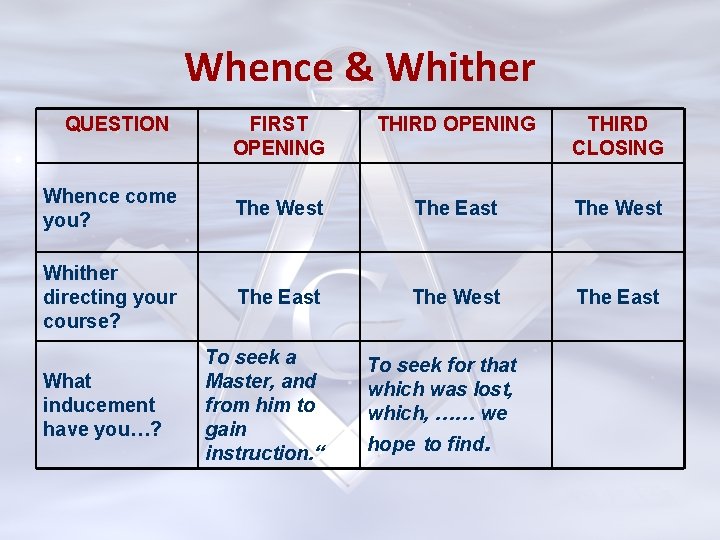 Whence & Whither

| QUESTION | FIRST OPENING | THIRD OPENING | THIRD CLOSING |
|---|---|---|---|
| Whence come you? | The West | The East | The West |
| Whither directing your course? | The East | The West | The East |
| What inducement have you…? | To seek a Master, and from him to gain instruction.“ | To seek for that which was lost, which, …… we hope to find. | |